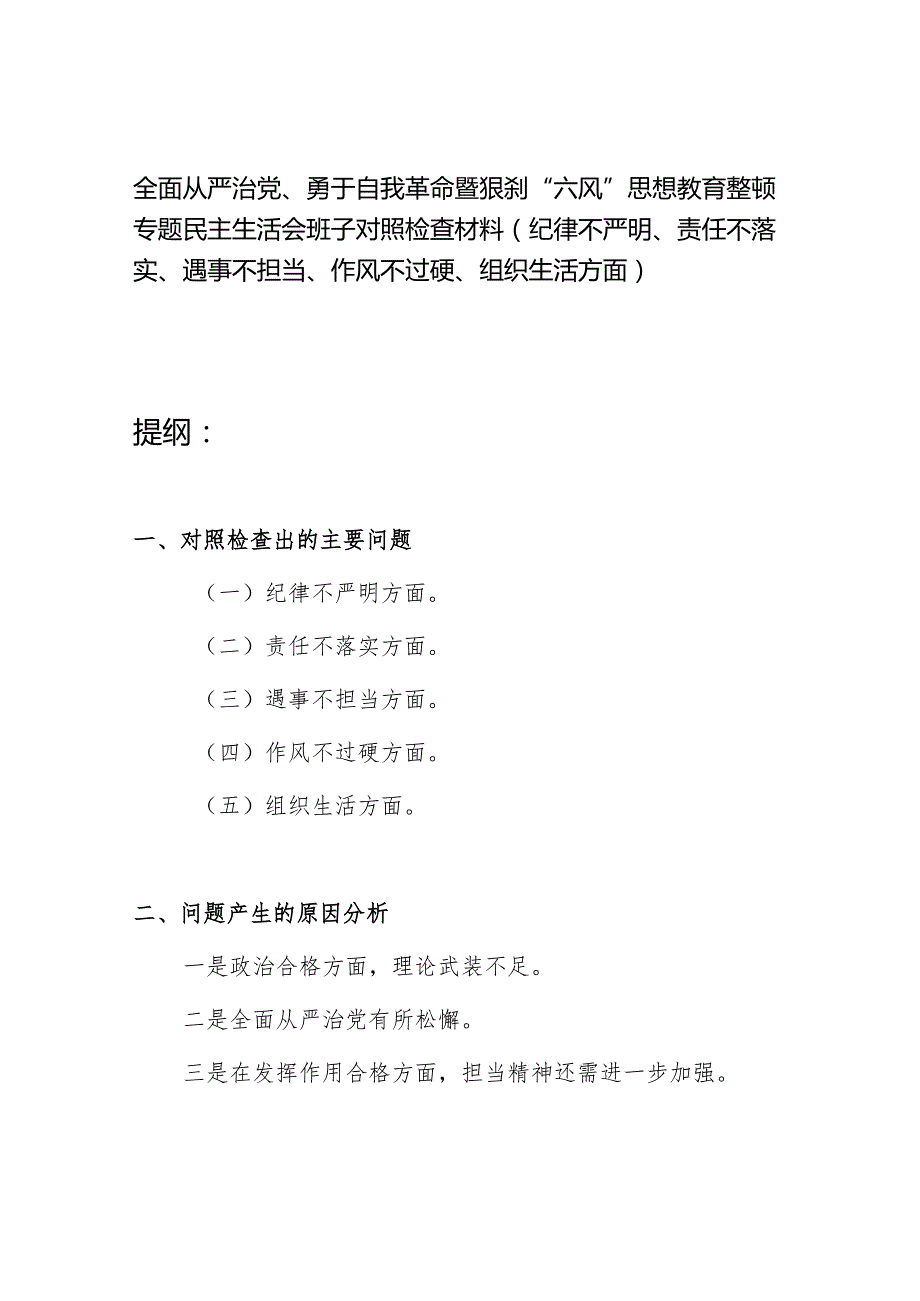 全面从严治党、勇于自我革命暨狠刹“六风”思想教育整顿专题民主生活会班子对照检查材料（纪律不严明、责任不落实、遇事不担当、作风不过硬、组织生活方面）

提纲：

一、对照检查出的主要问题

（一）纪律不严明方面。

（二）责任不落实方面。

（三）遇事不担当方面。

（四）作风不过硬方面。

（五）组织生活方面。

二、问题产生的原因分析

一是政治合格方面，理论武装不足。

二是全面从严治党有所松懈。

三是在发挥作用合格方面，担当精神还需进一步加强。